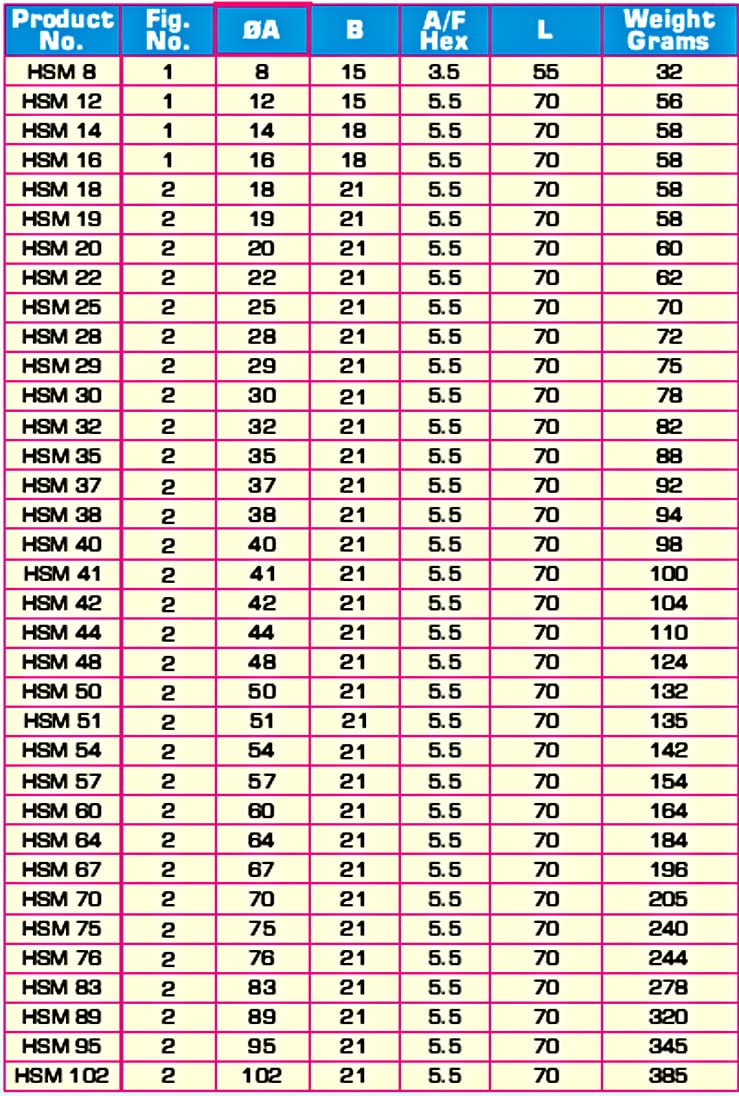 | Product No. | Fig. No. | ØA | B | A/F Hex | L | Weight Grams |
|---|---|---|---|---|---|---|
| HSM 8 | 1 | 8 | 15 | 3.5 | 55 | 32 |
| HSM 12 | 1 | 12 | 15 | 5.5 | 70 | 56 |
| HSM 14 | 1 | 14 | 18 | 5.5 | 70 | 58 |
| HSM 16 | 1 | 16 | 18 | 5.5 | 70 | 58 |
| HSM 18 | 2 | 18 | 21 | 5.5 | 70 | 58 |
| HSM 19 | 2 | 19 | 21 | 5.5 | 70 | 58 |
| HSM 20 | 2 | 20 | 21 | 5.5 | 70 | 60 |
| HSM 22 | 2 | 22 | 21 | 5.5 | 70 | 62 |
| HSM 25 | 2 | 25 | 21 | 5.5 | 70 | 70 |
| HSM 28 | 2 | 28 | 21 | 5.5 | 70 | 72 |
| HSM 29 | 2 | 29 | 21 | 5.5 | 70 | 75 |
| HSM 30 | 2 | 30 | 21 | 5.5 | 70 | 78 |
| HSM 32 | 2 | 32 | 21 | 5.5 | 70 | 82 |
| HSM 35 | 2 | 35 | 21 | 5.5 | 70 | 88 |
| HSM 37 | 2 | 37 | 21 | 5.5 | 70 | 92 |
| HSM 38 | 2 | 38 | 21 | 5.5 | 70 | 94 |
| HSM 40 | 2 | 40 | 21 | 5.5 | 70 | 98 |
| HSM 41 | 2 | 41 | 21 | 5.5 | 70 | 100 |
| HSM 42 | 2 | 42 | 21 | 5.5 | 70 | 104 |
| HSM 44 | 2 | 44 | 21 | 5.5 | 70 | 110 |
| HSM 48 | 2 | 48 | 21 | 5.5 | 70 | 124 |
| HSM 50 | 2 | 50 | 21 | 5.5 | 70 | 132 |
| HSM 51 | 2 | 51 | 21 | 5.5 | 70 | 135 |
| HSM 54 | 2 | 54 | 21 | 5.5 | 70 | 142 |
| HSM 57 | 2 | 57 | 21 | 5.5 | 70 | 154 |
| HSM 60 | 2 | 60 | 21 | 5.5 | 70 | 164 |
| HSM 64 | 2 | 64 | 21 | 5.5 | 70 | 184 |
| HSM 67 | 2 | 67 | 21 | 5.5 | 70 | 196 |
| HSM 70 | 2 | 70 | 21 | 5.5 | 70 | 205 |
| HSM 75 | 2 | 75 | 21 | 5.5 | 70 | 240 |
| HSM 76 | 2 | 76 | 21 | 5.5 | 70 | 244 |
| HSM 83 | 2 | 83 | 21 | 5.5 | 70 | 278 |
| HSM 89 | 2 | 89 | 21 | 5.5 | 70 | 320 |
| HSM 95 | 2 | 95 | 21 | 5.5 | 70 | 345 |
| HSM 102 | 2 | 102 | 21 | 5.5 | 70 | 385 |